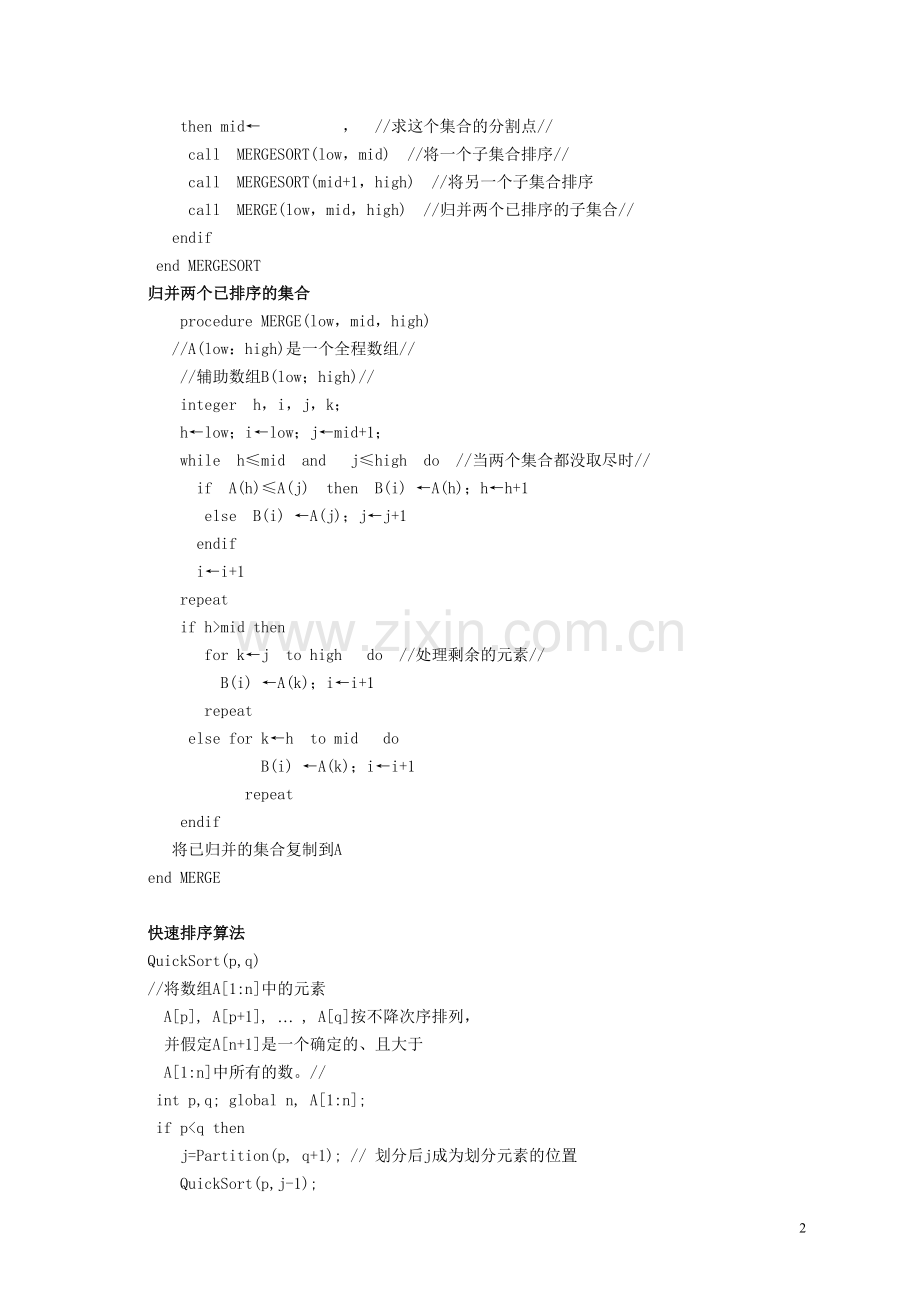 then mid← , //求这个集合的分割点//
call MERGESORT(low，mid) //将一个子集合排序//
call MERGESORT(mid+1，high) //将另一个子集合排序
call MERGE(low，mid，high) //归并两个已排序的子集合//
endif
end MERGESORT

归并两个已排序的集合

procedure MERGE(low，mid，high)
//A(low：high)是一个全程数组//
//辅助数组B(low；high)//
integer h，i，j，k；
h←low；i←low；j←mid+1；
while h≤mid and j≤high do //当两个集合都没取尽时//
if A(h)≤A(j) then B(i) ←A(h)；h←h+1
else B(i) ←A(j)；j←j+1
endif
i←i+1
repeat
if h>mid then
for k←j to high do //处理剩余的元素//
B(i) ←A(k)；i←i+1
repeat
else for k←h to mid do
B(i) ←A(k)；i←i+1
repeat
endif
将已归并的集合复制到A
end MERGE

www.zixin.com.cn

快速排序算法

QuickSort(p,q)
//将数组A[1:n]中的元素
A[p], A[p+1], … , A[q]按不降次序排列,
并假定A[n+1]是一个确定的、且大于
A[1:n]中所有的数。//
int p,q; global n, A[1:n];
if p<q then
j=Partition(p, q+1); // 划分后j成为划分元素的位置
QuickSort(p,j-1);

2